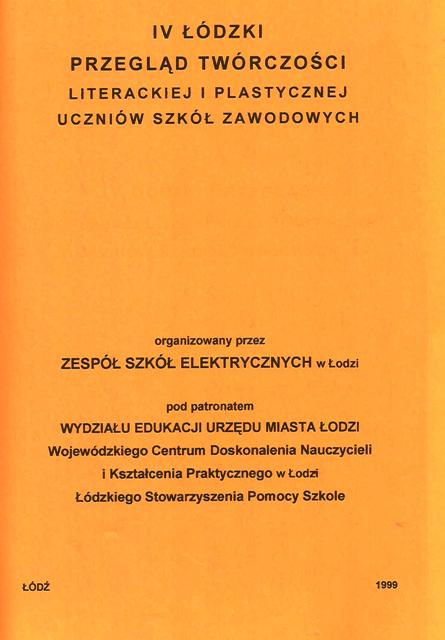 IV ŁÓDZKI
PRZEGLĄD TWÓRCZOŚCI
LITERACKIEJ I PLASTYCZNEJ
UCZNIÓW SZKÓŁ ZAWODOWYCH

organizowany przez
ZESPÓŁ SZKÓŁ ELEKTRYCZNYCH w Łodzi

pod patronatem
WYDZIAŁU EDUKACJI URZĘDU MIASTA ŁODZI
Wojewódzkiego Centrum Doskonalenia Nauczycieli
i Kształcenia Praktycznego w Łodzi
Łódzkiego Stowarzyszenia Pomocy Szkole

ŁÓDŹ

1999